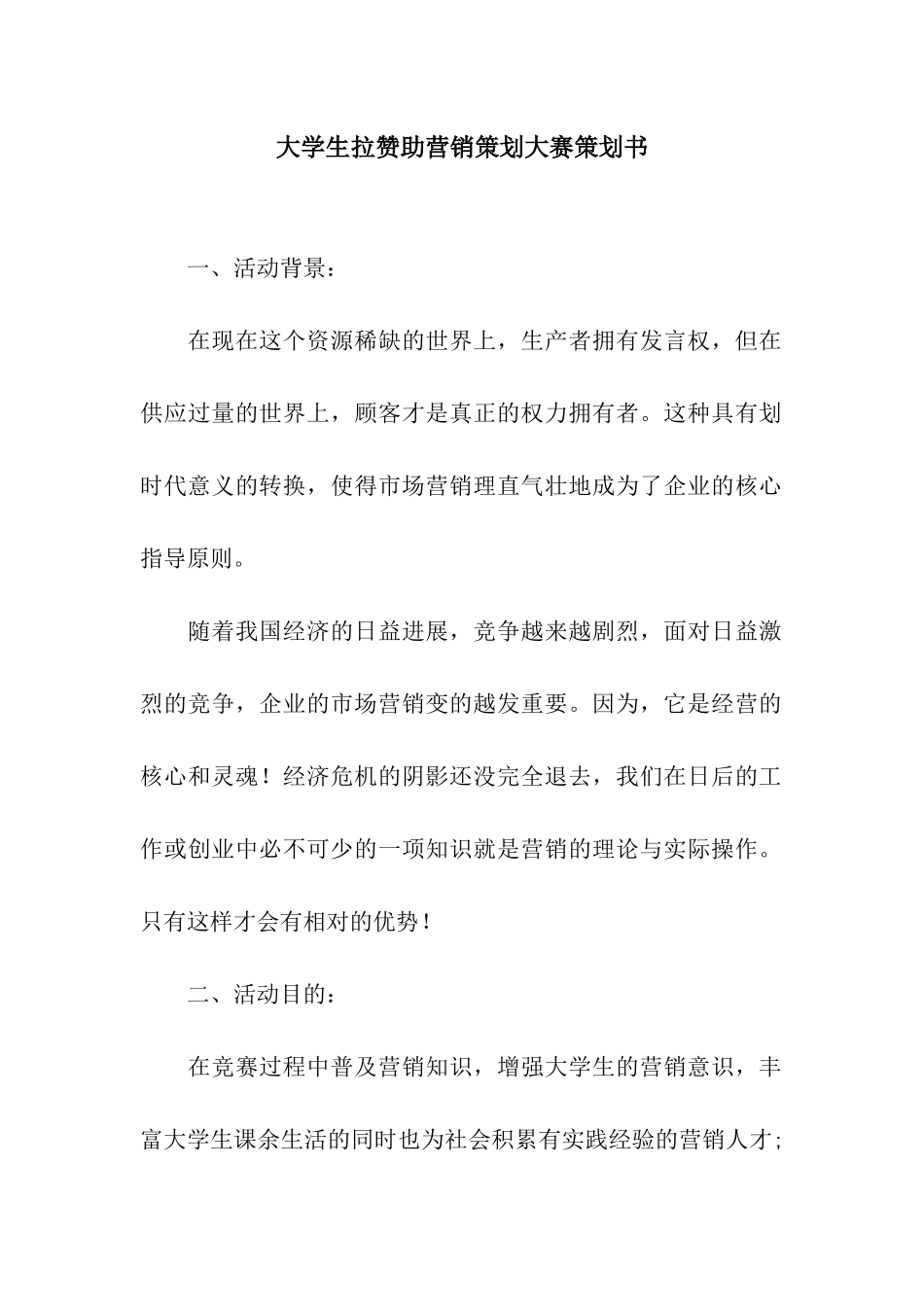 大学生拉赞助营销策划大赛策划书

一、活动背景：

在现在这个资源稀缺的世界上，生产者拥有发言权，但在供应过量的世界上，顾客才是真正的权力拥有者。这种具有划时代意义的转换，使得市场营销理直气壮地成为了企业的核心指导原则。

随着我国经济的日益进展，竞争越来越剧烈，面对日益激烈的竞争，企业的市场营销变的越发重要。因为，它是经营的核心和灵魂！经济危机的阴影还没完全退去，我们在日后的工作或创业中必不可少的一项知识就是营销的理论与实际操作。只有这样才会有相对的优势！

二、活动目的：

在竞赛过程中普及营销知识，增强大学生的营销意识，丰富大学生课余生活的同时也为社会积累有实践经验的营销人才；